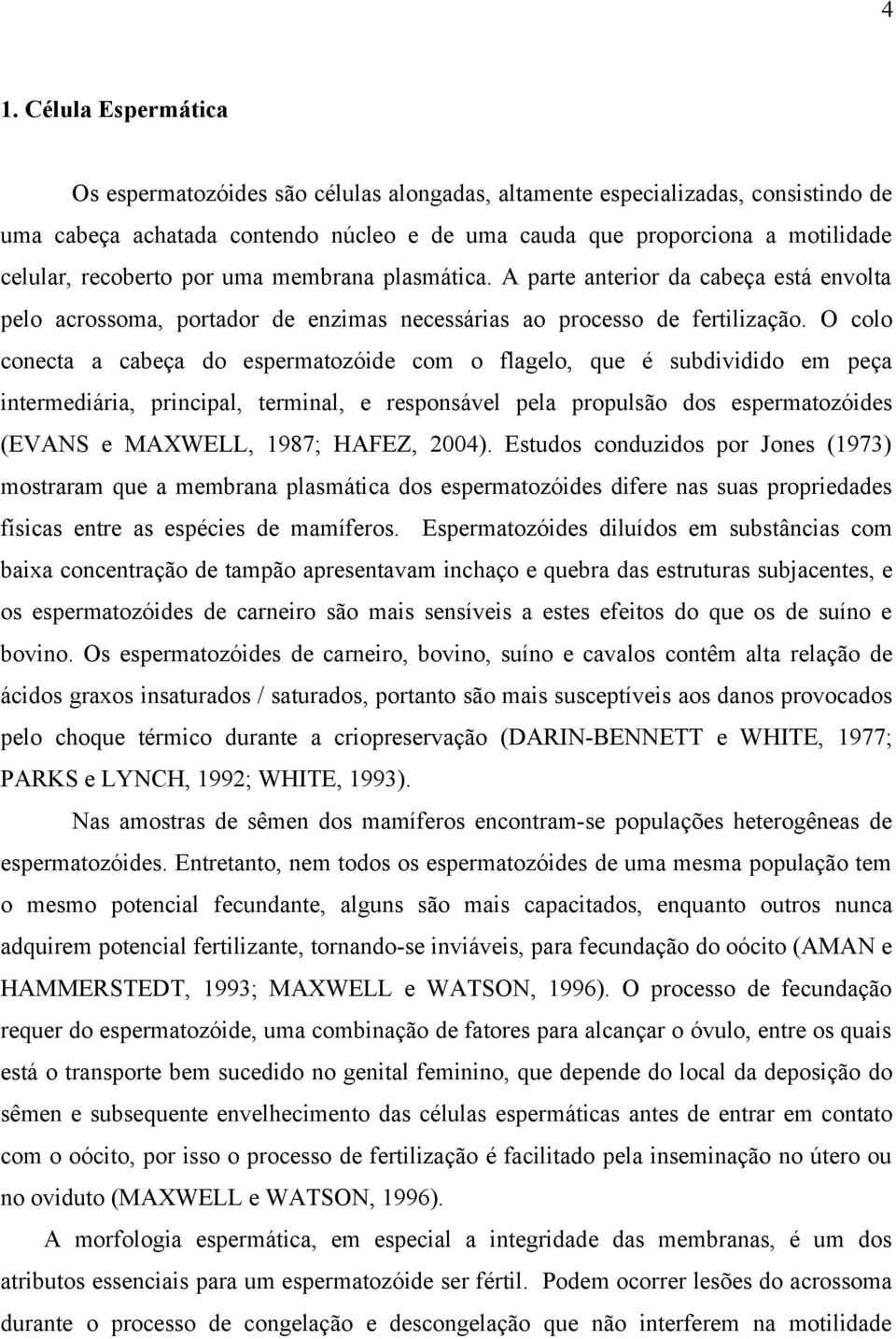 4

1. Célula Espermática

Os espermatozóides são células alongadas, altamente especializadas, consistindo de uma cabeça achatada contendo núcleo e de uma cauda que proporciona a motilidade celular, recoberto por uma membrana plasmática. A parte anterior da cabeça está envolta pelo acrossoma, portador de enzimas necessárias ao processo de fertilização. O colo conecta a cabeça do espermatozóide com o flagelo, que é subdividido em peça intermediária, principal, terminal, e responsável pela propulsão dos espermatozóides (EVANS e MAXWELL, 1987; HAFEZ, 2004). Estudos conduzidos por Jones (1973) mostraram que a membrana plasmática dos espermatozóides difere nas suas propriedades físicas entre as espécies de mamíferos. Espermatozóides diluídos em substâncias com baixa concentração de tampão apresentavam inchaço e quebra das estruturas subjacentes, e os espermatozóides de carneiro são mais sensíveis a estes efeitos do que os de suíno e bovino. Os espermatozóides de carneiro, bovino, suíno e cavalos contêm alta relação de ácidos graxos insaturados / saturados, portanto são mais susceptíveis aos danos provocados pelo choque térmico durante a criopreservação (DARIN-BENNETT e WHITE, 1977; PARKS e LYNCH, 1992; WHITE, 1993).

Nas amostras de sêmen dos mamíferos encontram-se populações heterogêneas de espermatozóides. Entretanto, nem todos os espermatozóides de uma mesma população tem o mesmo potencial fecundante, alguns são mais capacitados, enquanto outros nunca adquirem potencial fertilizante, tornando-se inviáveis, para fecundação do oócito (AMAN e HAMMERSTEDT, 1993; MAXWELL e WATSON, 1996). O processo de fecundação requer do espermatozóide, uma combinação de fatores para alcançar o óvulo, entre os quais está o transporte bem sucedido no genital feminino, que depende do local da deposição do sêmen e subsequente envelhecimento das células espermáticas antes de entrar em contato com o oócito, por isso o processo de fertilização é facilitado pela inseminação no útero ou no oviduto (MAXWELL e WATSON, 1996).

A morfologia espermática, em especial a integridade das membranas, é um dos atributos essenciais para um espermatozóide ser fértil. Podem ocorrer lesões do acrossoma durante o processo de congelação e descongelação que não interferem na motilidade